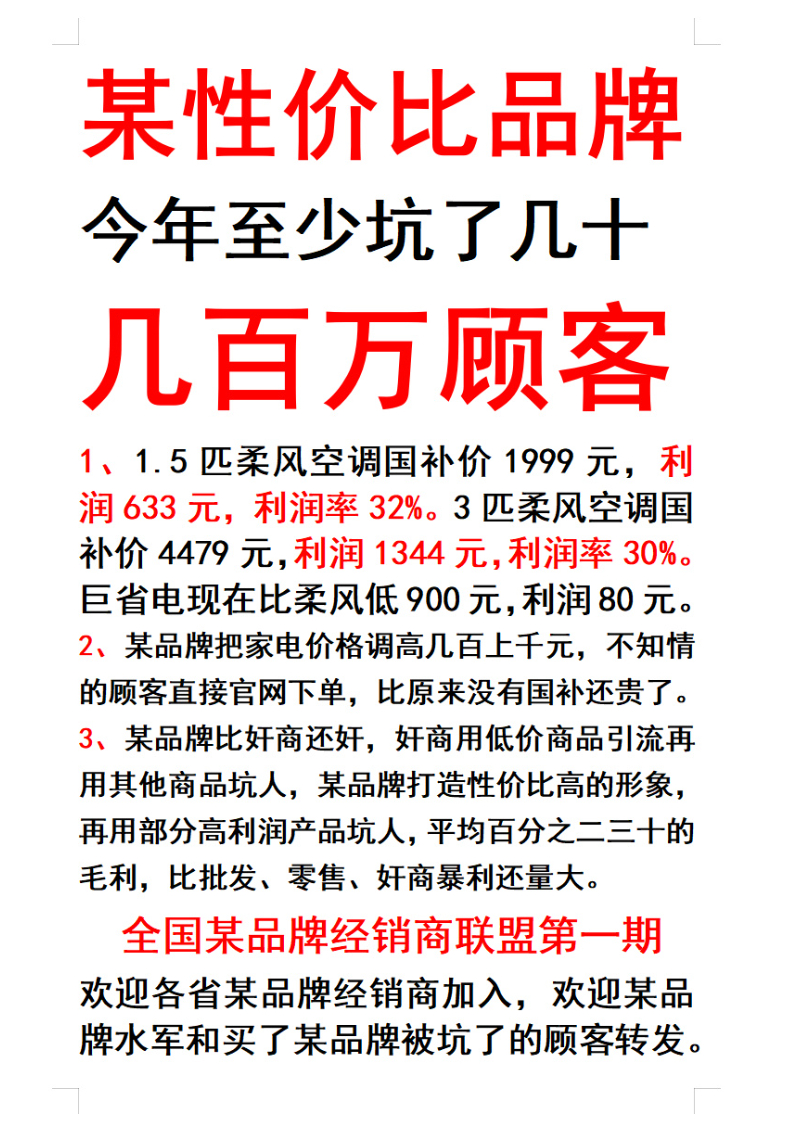 某性价比品牌

今年至少坑了几十

几百万顾客

1、1.5匹柔风空调国补价1999元，利润633元，利润率32%。3匹柔风空调国补价4479元，利润1344元，利润率30%。巨省电现在比柔风低900元，利润80元。

2、某品牌把家电价格调高几百上千元，不知情的顾客直接官网下单，比原来没有国补还贵了。

3、某品牌比奸商还奸，奸商用低价商品引流再用其他商品坑人，某品牌打造性价比高的形象，再用部分高利润产品坑人，平均百分之二三十的毛利，比批发、零售、奸商暴利还量大。

全国某品牌经销商联盟第一期

欢迎各省某品牌经销商加入，欢迎某品牌水军和买了某品牌被坑了的顾客转发。